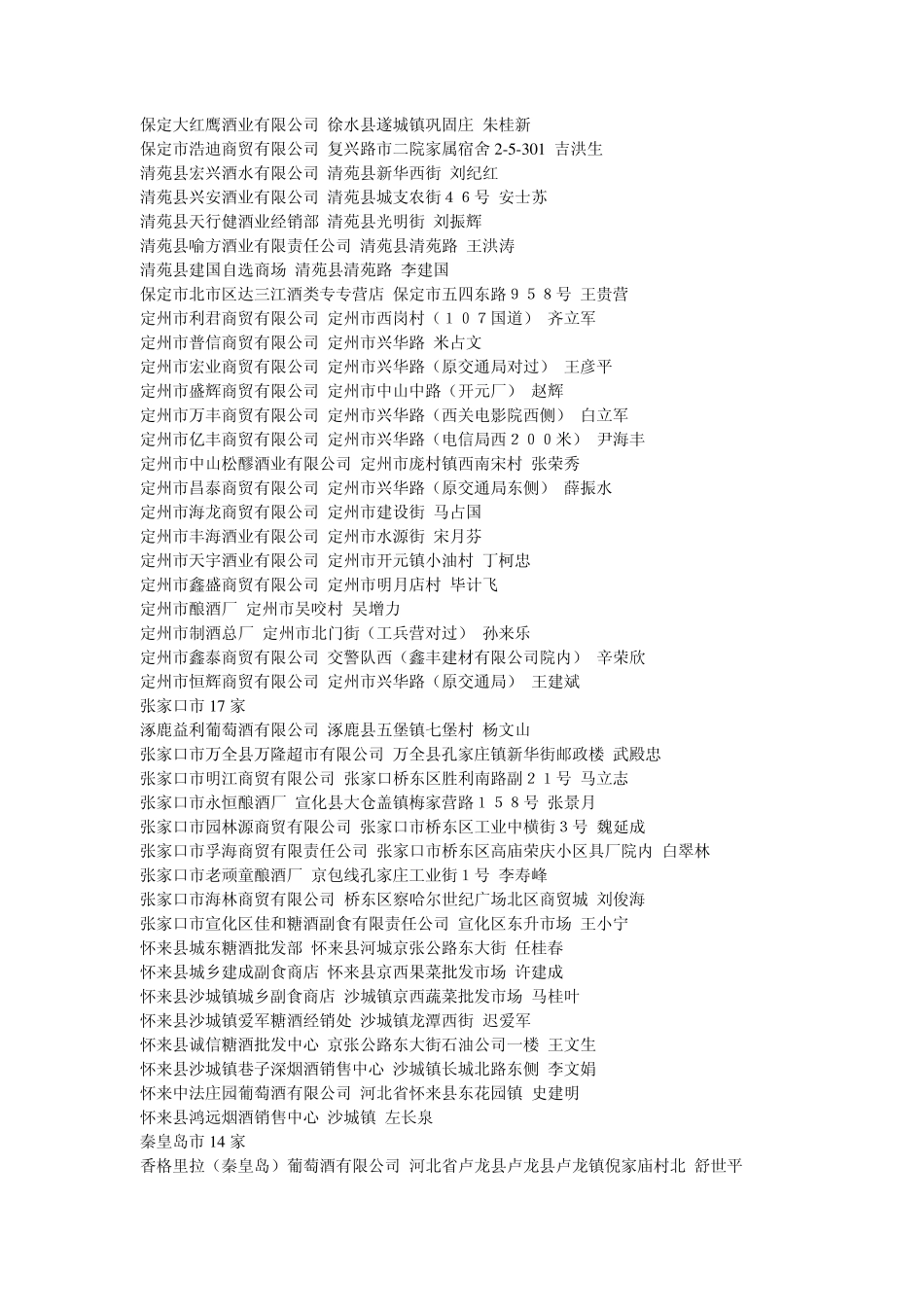 保定大红鹰酒业有限公司 徐水县遂城镇巩固庄 朱桂新
保定市浩迪商贸有限公司 复兴路市二院家属宿舍 2-5-301 吉洪生
清苑县宏兴酒水有限公司 清苑县新华西街 刘纪红
清苑县兴安酒业有限公司 清苑县城支农街４６号 安士苏
清苑县天行健酒业经销部 清苑县光明街 刘振辉
清苑县喻方酒业有限责任公司 清苑县清苑路 王洪涛
清苑县建国自选商场 清苑县清苑路 李建国
保定市北市区达三江酒类专专营店 保定市五四东路９５８号 王贵营
定州市利君商贸有限公司 定州市西岗村（１０７国道） 齐立军
定州市普信商贸有限公司 定州市兴华路 米占文
定州市宏业商贸有限公司 定州市兴华路（原交通局对过） 王彦平
定州市盛辉商贸有限公司 定州市中山中路（开元厂） 赵辉
定州市万丰商贸有限公司 定州市兴华路（西关电影院西侧） 白立军
定州市亿丰商贸有限公司 定州市兴华路（电信局西２００米） 尹海丰
定州市中山松醪酒业有限公司 定州市庞村镇西南宋村 张荣秀
定州市昌泰商贸有限公司 定州市兴华路（原交通局东侧） 薛振水
定州市海龙商贸有限公司 定州市建设街 马占国
定州市丰海酒业有限公司 定州市水源街 宋月芬
定州市天宇酒业有限公司 定州市开元镇小油村 丁柯忠
定州市鑫盛商贸有限公司 定州市明月店村 毕计飞
定州市酿酒厂 定州市吴咬村 吴增力
定州市制酒总厂 定州市北门街（工兵营对过） 孙来乐
定州市鑫泰商贸有限公司 交警队西（鑫丰建材有限公司院内） 辛荣欣
定州市恒辉商贸有限公司 定州市兴华路（原交通局） 王建斌
张家口市 17 家
涿鹿益利葡萄酒有限公司 涿鹿县五堡镇七堡村 杨文山
张家口市万全县万隆超市有限公司 万全县孔家庄镇新华街邮政楼 武殿忠
张家口市明江商贸有限公司 张家口桥东区胜利南路副２１号 马立志
张家口市永恒酿酒厂 宣化县大仓盖镇梅家营路１５８号 张景月
张家口市园林源商贸有限公司 张家口市桥东区工业中横街３号 魏延成
张家口市孚海商贸有限责任公司 张家口市桥东区高庙荣庆小区具厂院内 白翠林
张家口市老顽童酿酒厂 京包线孔家庄工业街１号 李寿峰
张家口市海林商贸有限公司 桥东区察哈尔世纪广场北区商贸城 刘俊海
张家口市宣化区佳和糖酒副食有限责任公司 宣化区东升市场 王小宁
怀来县城东糖酒批发部 怀来县河城京张公路东大街 任桂春
怀来县城乡建成副食商店 怀来县京西果菜批发市场 许建成
怀来县沙城镇城乡副食商店 沙城镇京西蔬菜批发市场 马桂叶
怀来县沙城镇爱军糖酒经销处 沙城镇龙潭西街 迟爱军
怀来县诚信糖酒批发中心 京张公路东大街石油公司一楼 王文生
怀来县沙城镇巷子深烟酒销售中心 沙城镇长城北路东侧 李文娟
怀来中法庄园葡萄酒有限公司 河北省怀来县东花园镇 史建明
怀来县鸿远烟酒销售中心 沙城镇 左长泉
秦皇岛市 14 家
香格里拉（秦皇岛）葡萄酒有限公司 河北省卢龙县卢龙县卢龙镇倪家庙村北 舒世平